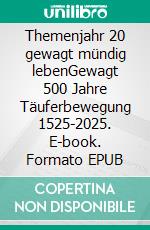 unilibro

Themenjahr 20 gewagt mündig lebenGewagt 500 Jahre Täuferbewegung 1525-2025. E-book. Formato EPUB

COPERTINA NON DISPONIBILE